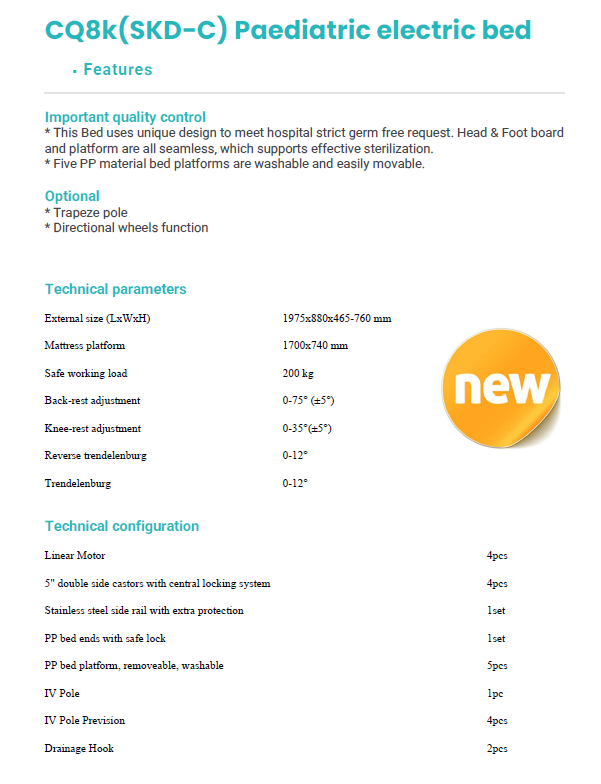 CQ8k(SKD-C) Paediatric electric bed

· Features

Important quality control
* This Bed uses unique design to meet hospital strict germ free request. Head & Foot board and platform are all seamless, which supports effective sterilization.
* Five PP material bed platforms are washable and easily movable.

Optional
* Trapeze pole
* Directional wheels function

Technical parameters

| | |
|---|---|
| External size (LxWxH) | 1975x880x465-760 mm |
| Mattress platform | 1700x740 mm |
| Safe working load | 200 kg |
| Back-rest adjustment | 0-75° (±5°) |
| Knee-rest adjustment | 0-35°(±5°) |
| Reverse trendelenburg | 0-12° |
| Trendelenburg | 0-12° |

new

Technical configuration

| | |
|---|---|
| Linear Motor | 4pcs |
| 5" double side castors with central locking system | 4pcs |
| Stainless steel side rail with extra protection | 1set |
| PP bed ends with safe lock | 1set |
| PP bed platform, removeable, washable | 5pcs |
| IV Pole | 1pc |
| IV Pole Prevision | 4pcs |
| Drainage Hook | 2pcs |